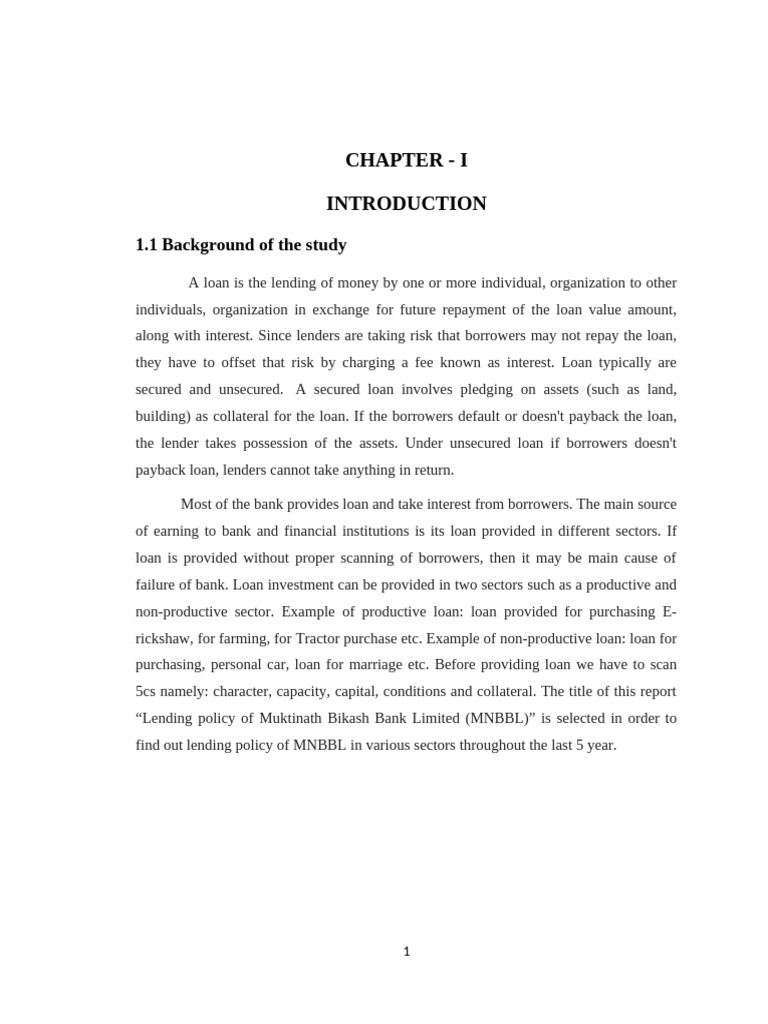 CHAPTER - I

INTRODUCTION

1.1 Background of the study

A loan is the lending of money by one or more individual, organization to other individuals, organization in exchange for future repayment of the loan value amount, along with interest. Since lenders are taking risk that borrowers may not repay the loan, they have to offset that risk by charging a fee known as interest. Loan typically are secured and unsecured. A secured loan involves pledging on assets (such as land, building) as collateral for the loan. If the borrowers default or doesn't payback the loan, the lender takes possession of the assets. Under unsecured loan if borrowers doesn't payback loan, lenders cannot take anything in return.

Most of the bank provides loan and take interest from borrowers. The main source of earning to bank and financial institutions is its loan provided in different sectors. If loan is provided without proper scanning of borrowers, then it may be main cause of failure of bank. Loan investment can be provided in two sectors such as a productive and non-productive sector. Example of productive loan: loan provided for purchasing E-rickshaw, for farming, for Tractor purchase etc. Example of non-productive loan: loan for purchasing, personal car, loan for marriage etc. Before providing loan we have to scan 5cs namely: character, capacity, capital, conditions and collateral. The title of this report "Lending policy of Muktinath Bikash Bank Limited (MNBBL)" is selected in order to find out lending policy of MNBBL in various sectors throughout the last 5 year.

1